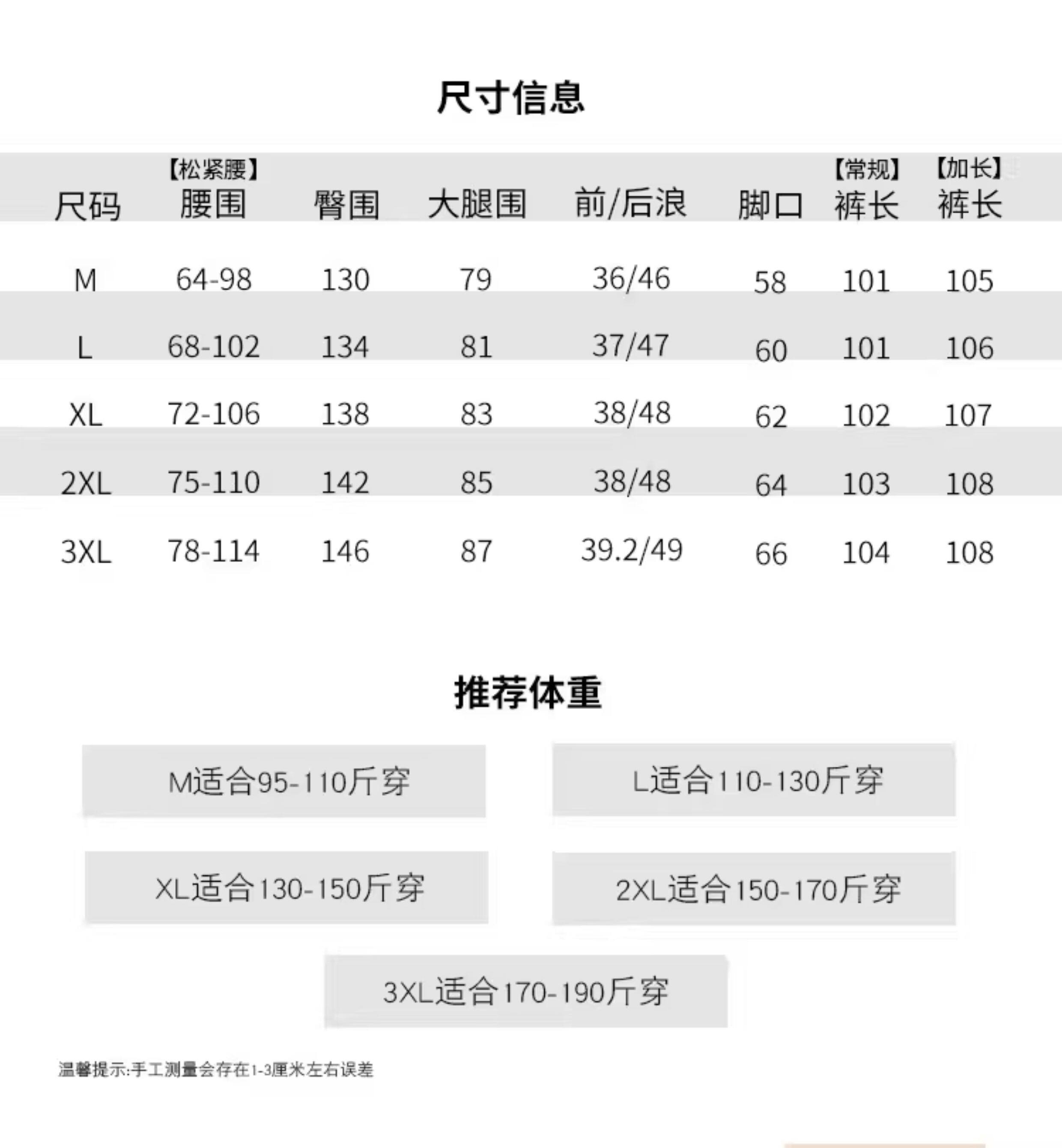 尺寸信息

| 尺码 | 【松紧腰】腰围 | 臀围 | 大腿围 | 前/后浪 | 脚口 | 【常规】裤长 | 【加长】裤长 |
|---|---|---|---|---|---|---|---|
| M | 64-98 | 130 | 79 | 36/46 | 58 | 101 | 105 |
| L | 68-102 | 134 | 81 | 37/47 | 60 | 101 | 106 |
| XL | 72-106 | 138 | 83 | 38/48 | 62 | 102 | 107 |
| 2XL | 75-110 | 142 | 85 | 38/48 | 64 | 103 | 108 |
| 3XL | 78-114 | 146 | 87 | 39.2/49 | 66 | 104 | 108 |

推荐体重

M适合95-110斤穿

L适合110-130斤穿

XL适合130-150斤穿

2XL适合150-170斤穿

3XL适合170-190斤穿

温馨提示:手工测量会存在1-3厘米左右误差